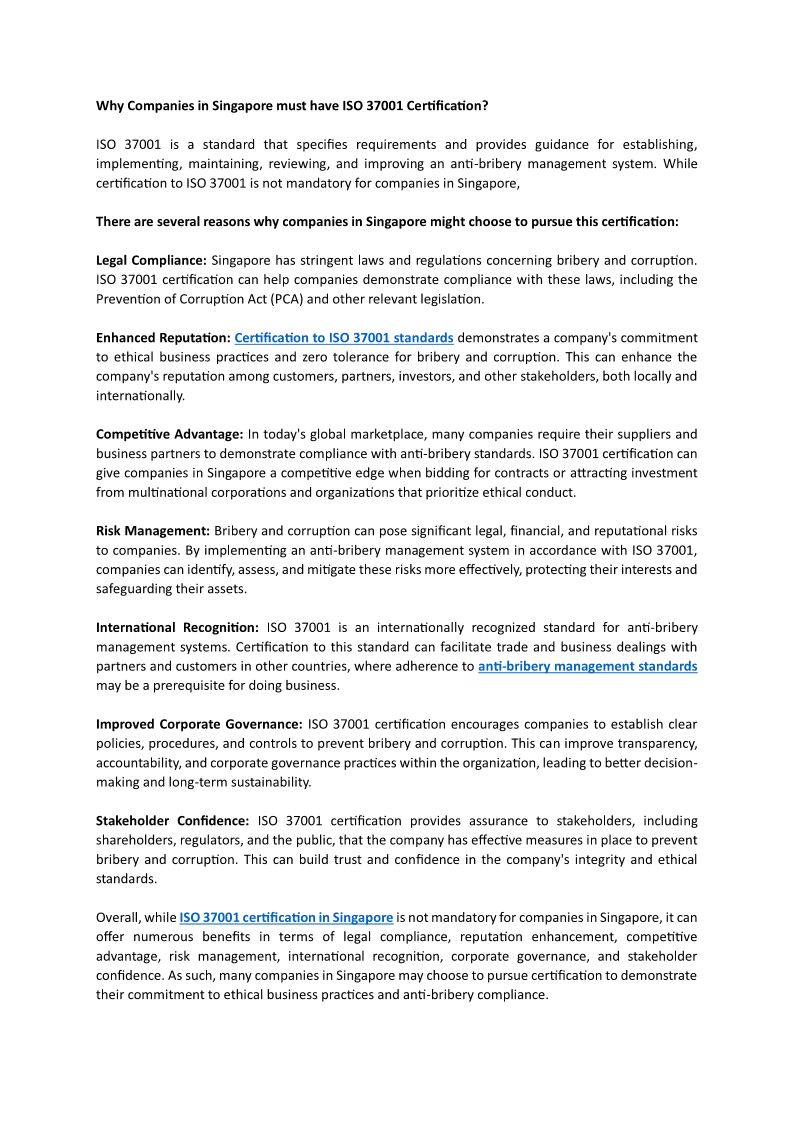 Why Companies in Singapore must have ISO 37001 Certification?

ISO 37001 is a standard that specifies requirements and provides guidance for establishing, implementing, maintaining, reviewing, and improving an anti-bribery management system. While certification to ISO 37001 is not mandatory for companies in Singapore,

There are several reasons why companies in Singapore might choose to pursue this certification:

Legal Compliance: Singapore has stringent laws and regulations concerning bribery and corruption. ISO 37001 certification can help companies demonstrate compliance with these laws, including the Prevention of Corruption Act (PCA) and other relevant legislation.

Enhanced Reputation: Certification to ISO 37001 standards demonstrates a company's commitment to ethical business practices and zero tolerance for bribery and corruption. This can enhance the company's reputation among customers, partners, investors, and other stakeholders, both locally and internationally.

Competitive Advantage: In today's global marketplace, many companies require their suppliers and business partners to demonstrate compliance with anti-bribery standards. ISO 37001 certification can give companies in Singapore a competitive edge when bidding for contracts or attracting investment from multinational corporations and organizations that prioritize ethical conduct.

Risk Management: Bribery and corruption can pose significant legal, financial, and reputational risks to companies. By implementing an anti-bribery management system in accordance with ISO 37001, companies can identify, assess, and mitigate these risks more effectively, protecting their interests and safeguarding their assets.

International Recognition: ISO 37001 is an internationally recognized standard for anti-bribery management systems. Certification to this standard can facilitate trade and business dealings with partners and customers in other countries, where adherence to anti-bribery management standards may be a prerequisite for doing business.

Improved Corporate Governance: ISO 37001 certification encourages companies to establish clear policies, procedures, and controls to prevent bribery and corruption. This can improve transparency, accountability, and corporate governance practices within the organization, leading to better decision-making and long-term sustainability.

Stakeholder Confidence: ISO 37001 certification provides assurance to stakeholders, including shareholders, regulators, and the public, that the company has effective measures in place to prevent bribery and corruption. This can build trust and confidence in the company's integrity and ethical standards.

Overall, while ISO 37001 certification in Singapore is not mandatory for companies in Singapore, it can offer numerous benefits in terms of legal compliance, reputation enhancement, competitive advantage, risk management, international recognition, corporate governance, and stakeholder confidence. As such, many companies in Singapore may choose to pursue certification to demonstrate their commitment to ethical business practices and anti-bribery compliance.